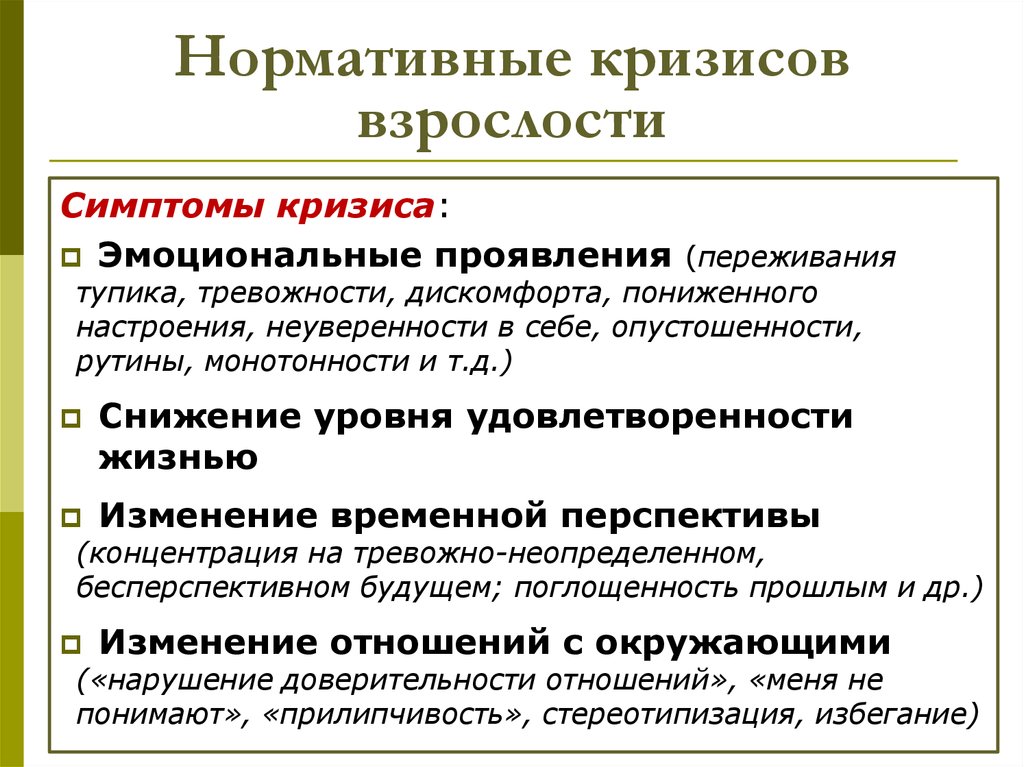 Нормативные кризисов взрослости

Симптомы кризиса:

Эмоциональные проявления (переживания тупика, тревожности, дискомфорта, пониженного настроения, неуверенности в себе, опустошенности, рутины, монотонности и т.д.)

Снижение уровня удовлетворенности жизнью

Изменение временной перспективы (концентрация на тревожно-неопределенном, бесперспективном будущем; поглощенность прошлым и др.)

Изменение отношений с окружающими («нарушение доверительности отношений», «меня не понимают», «прилипчивость», стереотипизация, избегание)